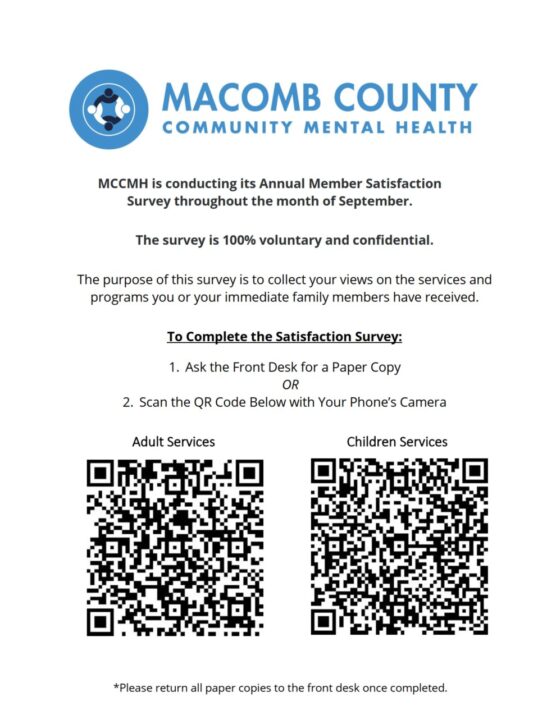 MACOMB COUNTY
COMMUNITY MENTAL HEALTH

MCCMH is conducting its Annual Member Satisfaction Survey throughout the month of September.

The survey is 100% voluntary and confidential.

The purpose of this survey is to collect your views on the services and programs you or your immediate family members have received.

To Complete the Satisfaction Survey:

1. Ask the Front Desk for a Paper Copy
OR
2. Scan the QR Code Below with Your Phone's Camera

Adult Services

Children Services

*Please return all paper copies to the front desk once completed.